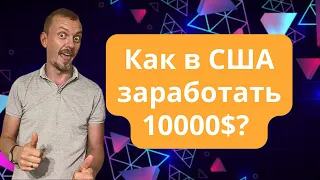 Как в США заработать 10000$?